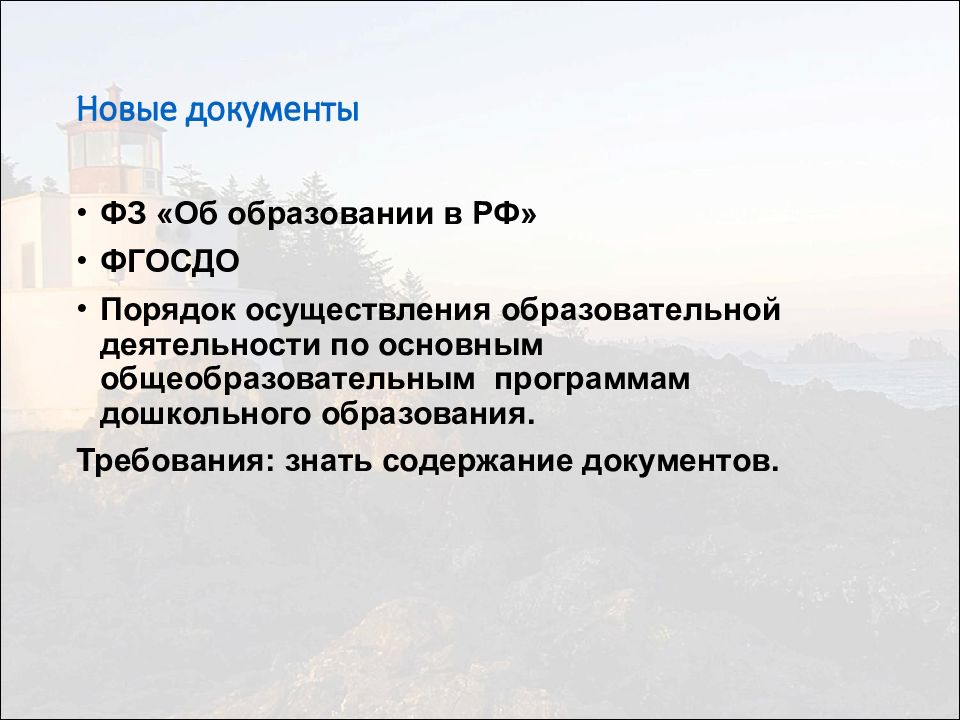 Новые документы

• ФЗ «Об образовании в РФ»
• ФГОСДО
• Порядок осуществления образовательной деятельности по основным общеобразовательным программам дошкольного образования.

Требования: знать содержание документов.